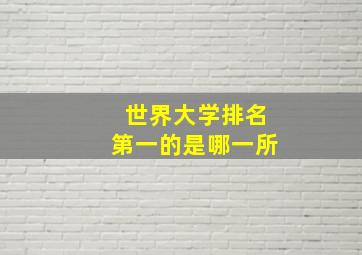 世界大学排名
第一的是哪一所